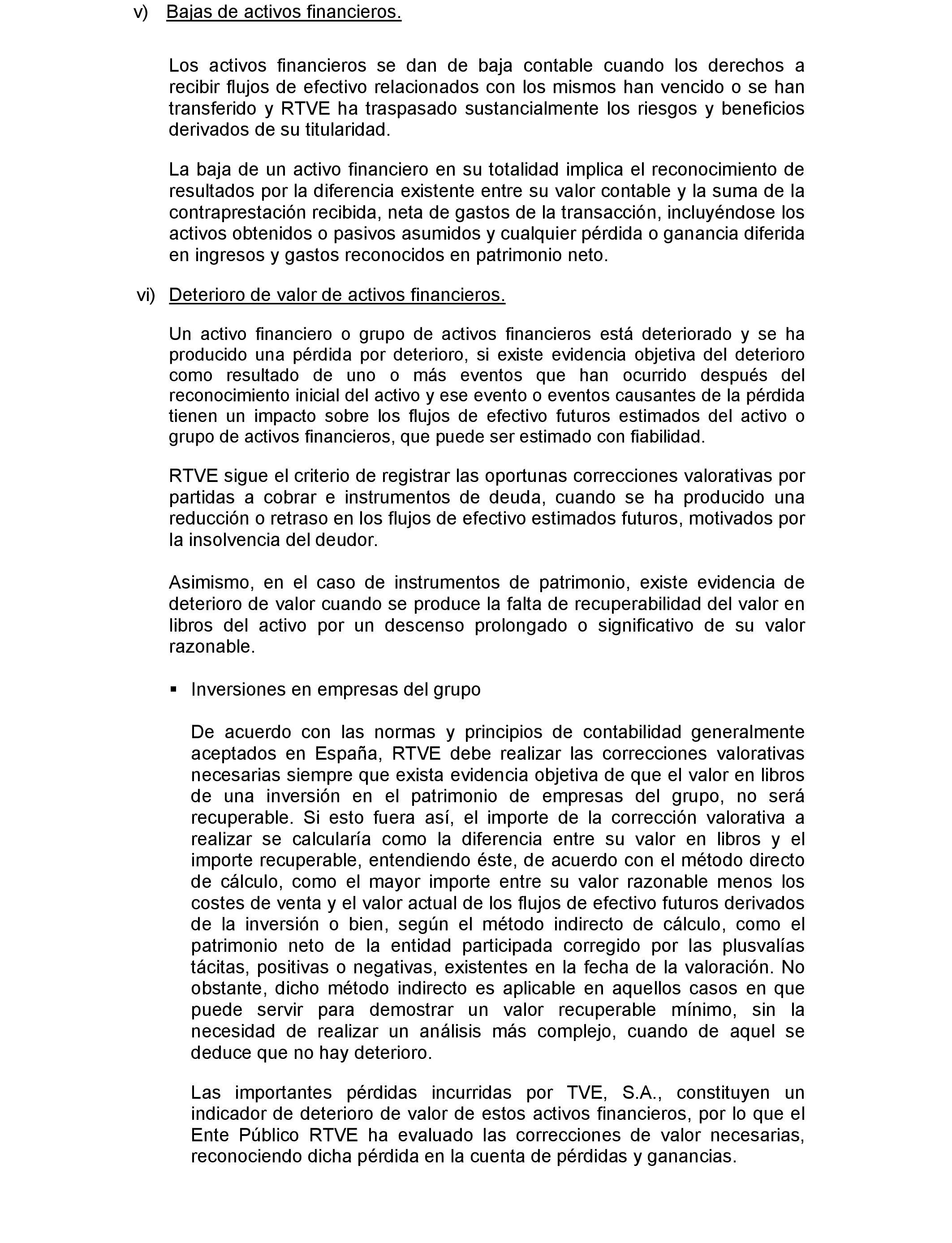 v) Bajas de activos financieros.

Los activos financieros se dan de baja contable cuando los derechos a recibir flujos de efectivo relacionados con los mismos han vencido o se han transferido y RTVE ha traspasado sustancialmente los riesgos y beneficios derivados de su titularidad.

La baja de un activo financiero en su totalidad implica el reconocimiento de resultados por la diferencia existente entre su valor contable y la suma de la contraprestación recibida, neta de gastos de la transacción, incluyéndose los activos obtenidos o pasivos asumidos y cualquier pérdida o ganancia diferida en ingresos y gastos reconocidos en patrimonio neto.

vi) Deterioro de valor de activos financieros.

Un activo financiero o grupo de activos financieros está deteriorado y se ha producido una pérdida por deterioro, si existe evidencia objetiva del deterioro como resultado de uno o más eventos que han ocurrido después del reconocimiento inicial del activo y ese evento o eventos causantes de la pérdida tienen un impacto sobre los flujos de efectivo futuros estimados del activo o grupo de activos financieros, que puede ser estimado con fiabilidad.

RTVE sigue el criterio de registrar las oportunas correcciones valorativas por partidas a cobrar e instrumentos de deuda, cuando se ha producido una reducción o retraso en los flujos de efectivo estimados futuros, motivados por la insolvencia del deudor.

Asimismo, en el caso de instrumentos de patrimonio, existe evidencia de deterioro de valor cuando se produce la falta de recuperabilidad del valor en libros del activo por un descenso prolongado o significativo de su valor razonable.

▪ Inversiones en empresas del grupo

De acuerdo con las normas y principios de contabilidad generalmente aceptados en España, RTVE debe realizar las correcciones valorativas necesarias siempre que exista evidencia objetiva de que el valor en libros de una inversión en el patrimonio de empresas del grupo, no será recuperable. Si esto fuera así, el importe de la corrección valorativa a realizar se calcularía como la diferencia entre su valor en libros y el importe recuperable, entendiendo éste, de acuerdo con el método directo de cálculo, como el mayor importe entre su valor razonable menos los costes de venta y el valor actual de los flujos de efectivo futuros derivados de la inversión o bien, según el método indirecto de cálculo, como el patrimonio neto de la entidad participada corregido por las plusvalías tácitas, positivas o negativas, existentes en la fecha de la valoración. No obstante, dicho método indirecto es aplicable en aquellos casos en que puede servir para demostrar un valor recuperable mínimo, sin la necesidad de realizar un análisis más complejo, cuando de aquel se deduce que no hay deterioro.

Las importantes pérdidas incurridas por TVE, S.A., constituyen un indicador de deterioro de valor de estos activos financieros, por lo que el Ente Público RTVE ha evaluado las correcciones de valor necesarias, reconociendo dicha pérdida en la cuenta de pérdidas y ganancias.